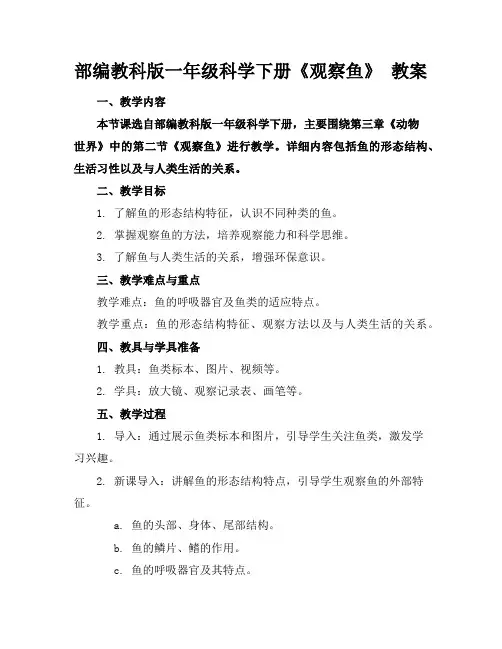 部编教科版一年级科学下册《观察鱼》 教案

一、教学内容

本节课选自部编教科版一年级科学下册，主要围绕第三章《动物世界》中的第二节《观察鱼》进行教学。详细内容包括鱼的形态结构、生活习性以及与人类生活的关系。

二、教学目标

1. 了解鱼的形态结构特征，认识不同种类的鱼。

2. 掌握观察鱼的方法，培养观察能力和科学思维。

3. 了解鱼与人类生活的关系，增强环保意识。

三、教学难点与重点

教学难点：鱼的呼吸器官及鱼类的适应特点。

教学重点：鱼的形态结构特征、观察方法以及与人类生活的关系。

四、教具与学具准备

1. 教具：鱼类标本、图片、视频等。

2. 学具：放大镜、观察记录表、画笔等。

五、教学过程

1. 导入：通过展示鱼类标本和图片，引导学生关注鱼类，激发学习兴趣。

2. 新课导入：讲解鱼的形态结构特点，引导学生观察鱼的外部特征。

a. 鱼的头部、身体、尾部结构。

b. 鱼的鳞片、鳍的作用。

c. 鱼的呼吸器官及其特点。